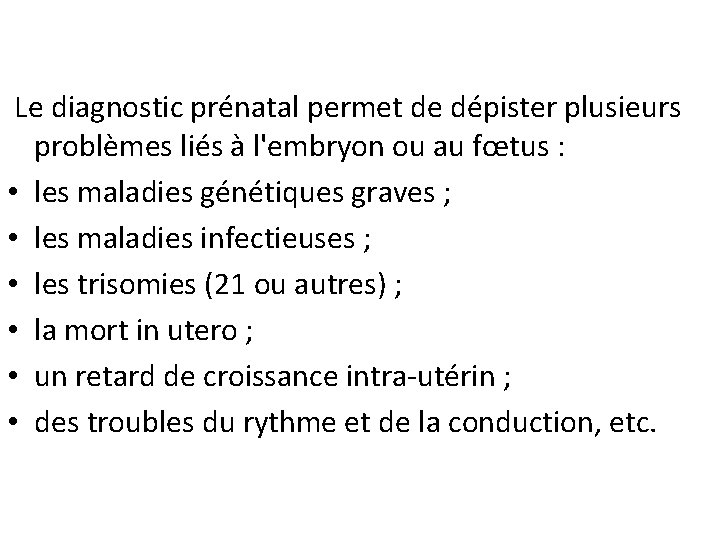 Le diagnostic prénatal permet de dépister plusieurs problèmes liés à l'embryon ou au fœtus :
• les maladies génétiques graves ;
• les maladies infectieuses ;
• les trisomies (21 ou autres) ;
• la mort in utero ;
• un retard de croissance intra-utérin ;
• des troubles du rythme et de la conduction, etc.